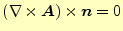 $(\nabla \times \boldsymbol{A}) \times \boldsymbol{n} = 0$